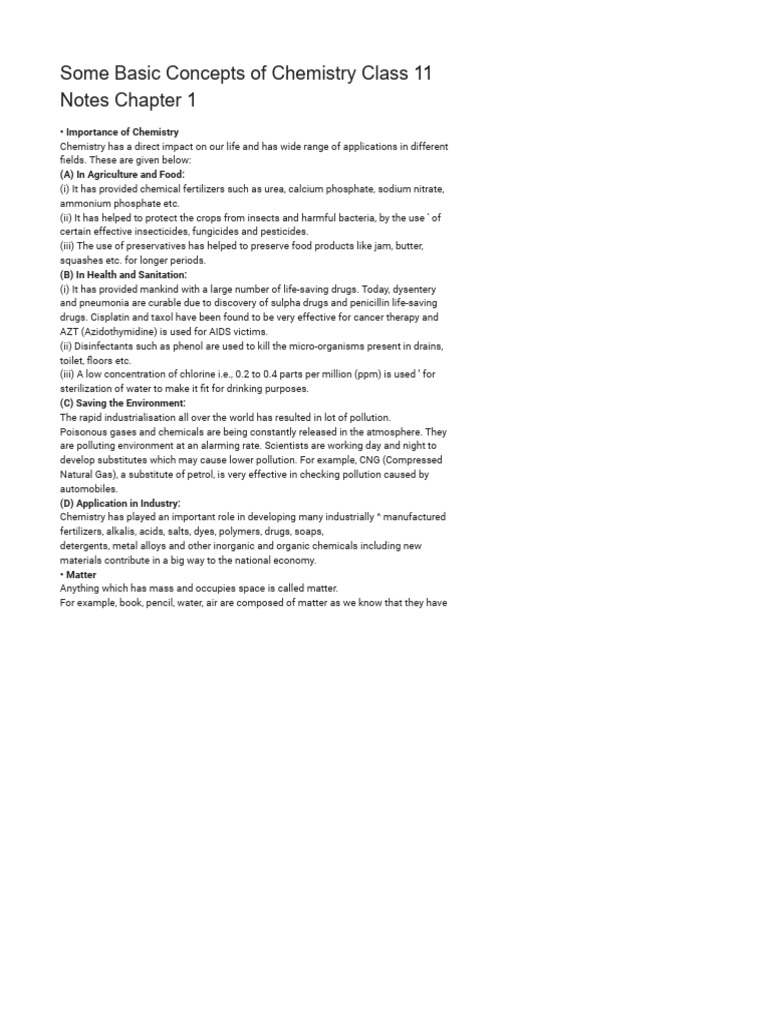 Some Basic Concepts of Chemistry Class 11 Notes Chapter 1

• Importance of Chemistry
Chemistry has a direct impact on our life and has wide range of applications in different fields. These are given below:
(A) In Agriculture and Food:
(i) It has provided chemical fertilizers such as urea, calcium phosphate, sodium nitrate, ammonium phosphate etc.
(ii) It has helped to protect the crops from insects and harmful bacteria, by the use ' of certain effective insecticides, fungicides and pesticides.
(iii) The use of preservatives has helped to preserve food products like jam, butter, squashes etc. for longer periods.
(B) In Health and Sanitation:
(i) It has provided mankind with a large number of life-saving drugs. Today, dysentery and pneumonia are curable due to discovery of sulpha drugs and penicillin life-saving drugs. Cisplatin and taxol have been found to be very effective for cancer therapy and AZT (Azidothymidine) is used for AIDS victims.
(ii) Disinfectants such as phenol are used to kill the micro-organisms present in drains, toilet, floors etc.
(iii) A low concentration of chlorine i.e., 0.2 to 0.4 parts per million (ppm) is used ' for sterilization of water to make it fit for drinking purposes.
(C) Saving the Environment:
The rapid industrialisation all over the world has resulted in lot of pollution.
Poisonous gases and chemicals are being constantly released in the atmosphere. They are polluting environment at an alarming rate. Scientists are working day and night to develop substitutes which may cause lower pollution. For example, CNG (Compressed Natural Gas), a substitute of petrol, is very effective in checking pollution caused by automobiles.
(D) Application in Industry:
Chemistry has played an important role in developing many industrially ^ manufactured fertilizers, alkalis, acids, salts, dyes, polymers, drugs, soaps,
detergents, metal alloys and other inorganic and organic chemicals including new materials contribute in a big way to the national economy.
• Matter
Anything which has mass and occupies space is called matter.
For example, book, pencil, water, air are composed of matter as we know that they have